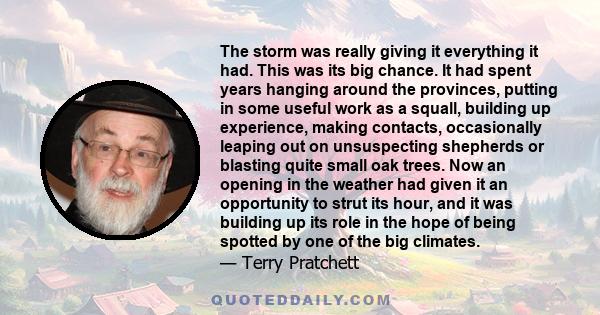 The storm was really giving it everything it had. This was its big chance. It had spent years hanging around the provinces, putting in some useful work as a squall, building up experience, making contacts, occasionally leaping out on unsuspecting shepherds or blasting quite small oak trees. Now an opening in the weather had given it an opportunity to strut its hour, and it was building up its role in the hope of being spotted by one of the big climates.
— Terry Pratchett

QUOTEDDAILY.COM